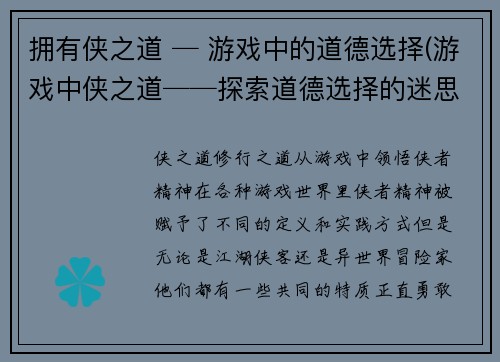 拥有侠之道 — 游戏中的道德选择(游戏中侠之道——探索道德选择的迷思

侠之道修行之道从游戏中领悟侠者精神在各种游戏世界里侠者精神被赋予了不同的定义和实践方式但是无论是江湖侠客还是异世界冒险家他们都有一些共同的特质正直勇敢